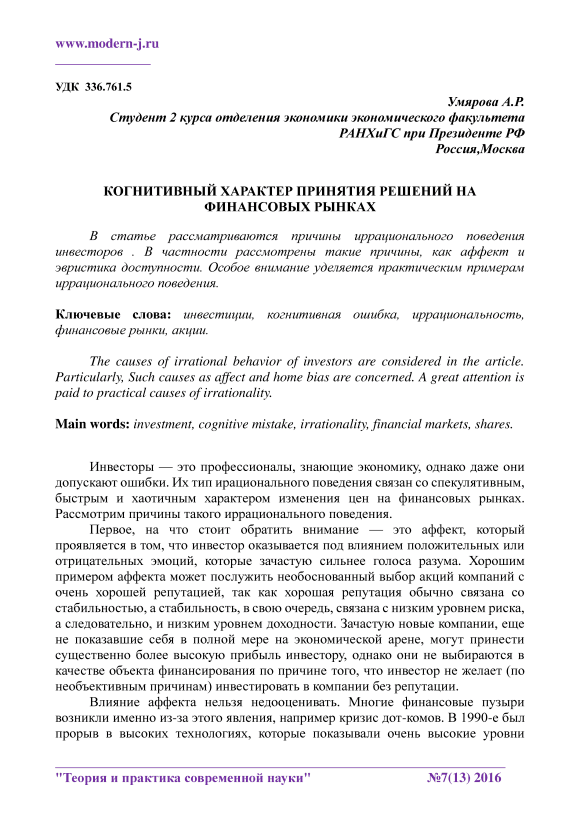 www.modern-j.ru

УДК 336.761.5

Умярова А.Р.
Студент 2 курса отделения экономики экономического факультета
РАНХиГС при Президенте РФ
Россия,Москва

КОГНИТИВНЫЙ ХАРАКТЕР ПРИНЯТИЯ РЕШЕНИЙ НА ФИНАНСОВЫХ РЫНКАХ

В статье рассматриваются причины иррационального поведения инвесторов . В частности рассмотрены такие причины, как аффект и эвристика доступности. Особое внимание уделяется практическим примерам иррационального поведения.

Ключевые слова: инвестиции, когнитивная ошибка, иррациональность, финансовые рынки, акции.

The causes of irrational behavior of investors are considered in the article. Particularly, Such causes as affect and home bias are concerned. A great attention is paid to practical causes of irrationality.

Main words: investment, cognitive mistake, irrationality, financial markets, shares.

Инвесторы — это профессионалы, знающие экономику, однако даже они допускают ошибки. Их тип ирационального поведения связан со спекулятивным, быстрым и хаотичным характером изменения цен на финансовых рынках. Рассмотрим причины такого иррационального поведения.

Первое, на что стоит обратить внимание — это аффект, который проявляется в том, что инвестор оказывается под влиянием положительных или отрицательных эмоций, которые зачастую сильнее голоса разума. Хорошим примером аффекта может послужить необоснованный выбор акций компаний с очень хорошей репутацией, так как хорошая репутация обычно связана со стабильностью, а стабильность, в свою очередь, связана с низким уровнем риска, а следовательно, и низким уровнем доходности. Зачастую новые компании, еще не показавшие себя в полной мере на экономической арене, могут принести существенно более высокую прибыль инвестору, однако они не выбираются в качестве объекта финансирования по причине того, что инвестор не желает (по необъективным причинам) инвестировать в компании без репутации.

Влияние аффекта нельзя недооценивать. Многие финансовые пузыри возникли именно из-за этого явления, например кризис дот-комов. В 1990-е был прорыв в высоких технологиях, которые показывали очень высокие уровни

"Теория и практика современной науки" №7(13) 2016